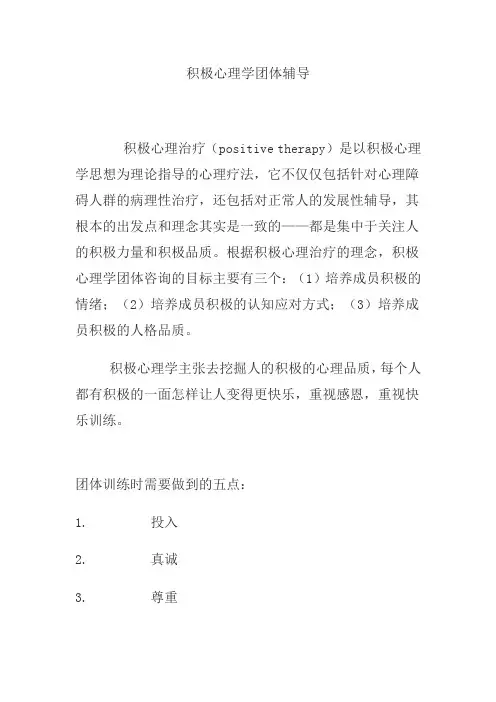 积极心理学团体辅导

积极心理治疗（positive therapy）是以积极心理学思想为理论指导的心理疗法，它不仅仅包括针对心理障碍人群的病理性治疗，还包括对正常人的发展性辅导，其根本的出发点和理念其实是一致的——都是集中于关注人的积极力量和积极品质。根据积极心理治疗的理念，积极心理学团体咨询的目标主要有三个：（1）培养成员积极的情绪；（2）培养成员积极的认知应对方式；（3）培养成员积极的人格品质。

积极心理学主张去挖掘人的积极的心理品质，每个人都有积极的一面怎样让人变得更快乐，重视感恩，重视快乐训练。

团体训练时需要做到的五点：

1. 投入

2. 真诚

3. 尊重